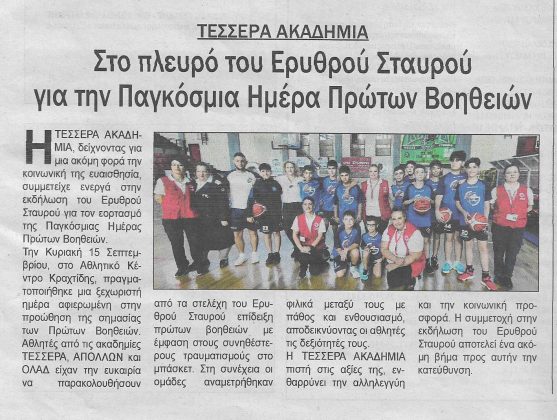 ΤΕΣΣΕΡΑ ΑΚΑΔΗΜΙΑ

Στο πλευρό του Ερυθρού Σταυρού για την Παγκόσμια Ημέρα Πρώτων Βοηθειών

Η ΤΕΣΣΕΡΑ ΑΚΑΔΗΜΙΑ, δείχνοντας για μια ακόμη φορά την κοινωνική της ευαισθησία, συμμετείχε ενεργά στην εκδήλωση του Ερυθρού Σταυρού για τον εορτασμό της Παγκόσμιας Ημέρας Πρώτων Βοηθειών.

Την Κυριακή 15 Σεπτεμβρίου, στο Αθλητικό Κέντρο Κραχτίδης, πραγματοποιήθηκε μια ξεχωριστή ημέρα αφιερωμένη στην προώθηση της σημασίας των Πρώτων Βοηθειών. Αθλητές από τις ακαδημίες ΤΕΣΣΕΡΑ, ΑΠΟΛΛΩΝ και ΟΛΑΔ είχαν την ευκαιρία να παρακολουθήσουν από τα στελέχη του Ερυθρού Σταυρού επίδειξη πρώτων βοηθειών με έμφαση στους συνηθέστερους τραυματισμούς στο μπάσκετ. Στη συνέχεια οι ομάδες αναμετρήθηκαν φιλικά μεταξύ τους με πάθος και ενθουσιασμό, αποδεικνύοντας οι αθλητές τις δεξιότητές τους.

Η ΤΕΣΣΕΡΑ ΑΚΑΔΗΜΙΑ πιστή στις αξίες της, ενθαρρύνει την αλληλεγγύη και την κοινωνική προσφορά. Η συμμετοχή στην εκδήλωση του Ερυθρού Σταυρού αποτελεί ένα ακόμη βήμα προς αυτήν την κατεύθυνση.